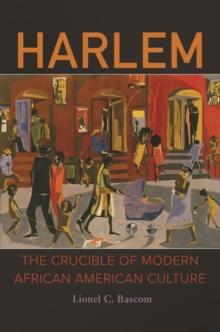 HARLEM

THE CRUCIBLE OF MODERN AFRICAN AMERICAN CULTURE

Lionel C. Bascom